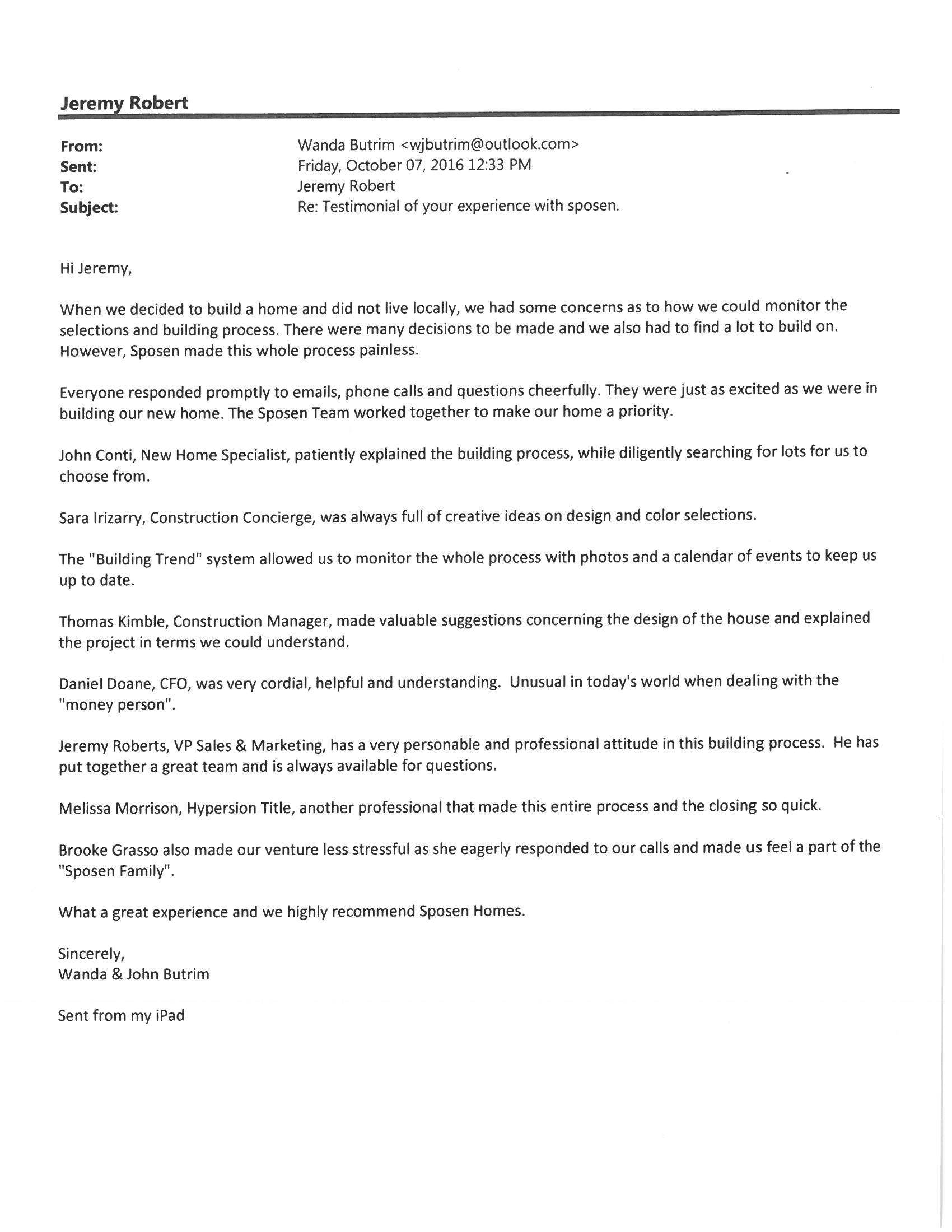 Jeremy Robert

From: Wanda Butrim <wjbutrim@outlook.com>
Sent: Friday, October 07, 2016 12:33 PM
To: Jeremy Robert
Subject: Re: Testimonial of your experience with sposen.

Hi Jeremy,

When we decided to build a home and did not live locally, we had some concerns as to how we could monitor the selections and building process. There were many decisions to be made and we also had to find a lot to build on. However, Sposen made this whole process painless.

Everyone responded promptly to emails, phone calls and questions cheerfully. They were just as excited as we were in building our new home. The Sposen Team worked together to make our home a priority.

John Conti, New Home Specialist, patiently explained the building process, while diligently searching for lots for us to choose from.

Sara Irizarry, Construction Concierge, was always full of creative ideas on design and color selections.

The "Building Trend" system allowed us to monitor the whole process with photos and a calendar of events to keep us up to date.

Thomas Kimble, Construction Manager, made valuable suggestions concerning the design of the house and explained the project in terms we could understand.

Daniel Doane, CFO, was very cordial, helpful and understanding. Unusual in today's world when dealing with the "money person".

Jeremy Roberts, VP Sales & Marketing, has a very personable and professional attitude in this building process. He has put together a great team and is always available for questions.

Melissa Morrison, Hypersion Title, another professional that made this entire process and the closing so quick.

Brooke Grasso also made our venture less stressful as she eagerly responded to our calls and made us feel a part of the "Sposen Family".

What a great experience and we highly recommend Sposen Homes.

Sincerely,
Wanda & John Butrim

Sent from my iPad